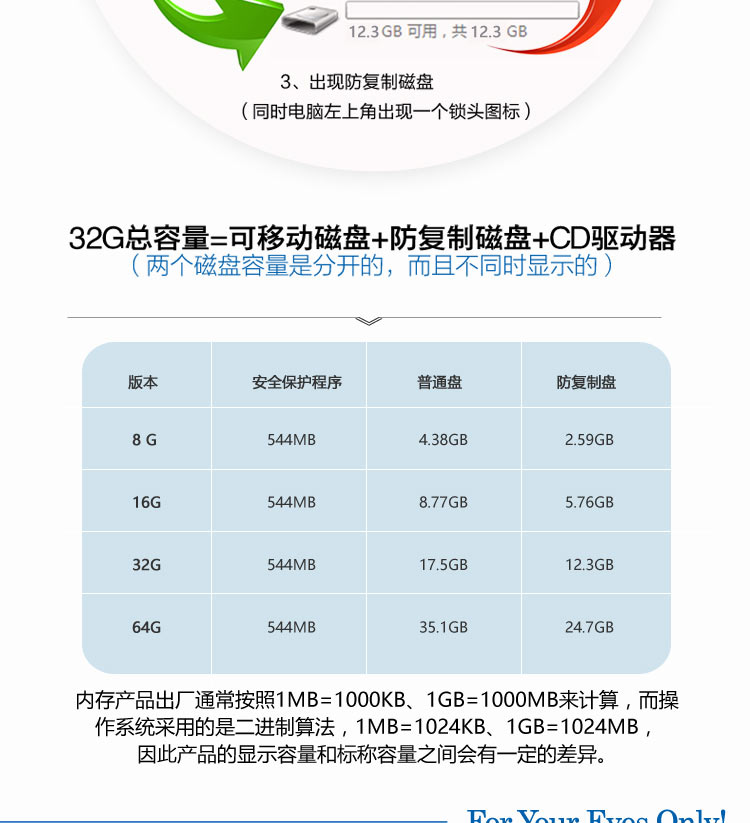 12.3 GB 可用，共 12.3 GB

3、出现防复制磁盘
（同时电脑左上角出现一个锁头图标）

32G总容量=可移动磁盘+防复制磁盘+CD驱动器
（两个磁盘容量是分开的，而且不同时显示的）

| 版本 | 安全保护程序 | 普通盘 | 防复制盘 |
|---|---|---|---|
| 8 G | 544MB | 4.38GB | 2.59GB |
| 16G | 544MB | 8.77GB | 5.76GB |
| 32G | 544MB | 17.5GB | 12.3GB |
| 64G | 544MB | 35.1GB | 24.7GB |

内存产品出厂通常按照1MB=1000KB、1GB=1000MB来计算，而操作系统采用的是二进制算法，1MB=1024KB、1GB=1024MB，因此产品的显示容量和标称容量之间会有一定的差异。

For Your Eyes Only!